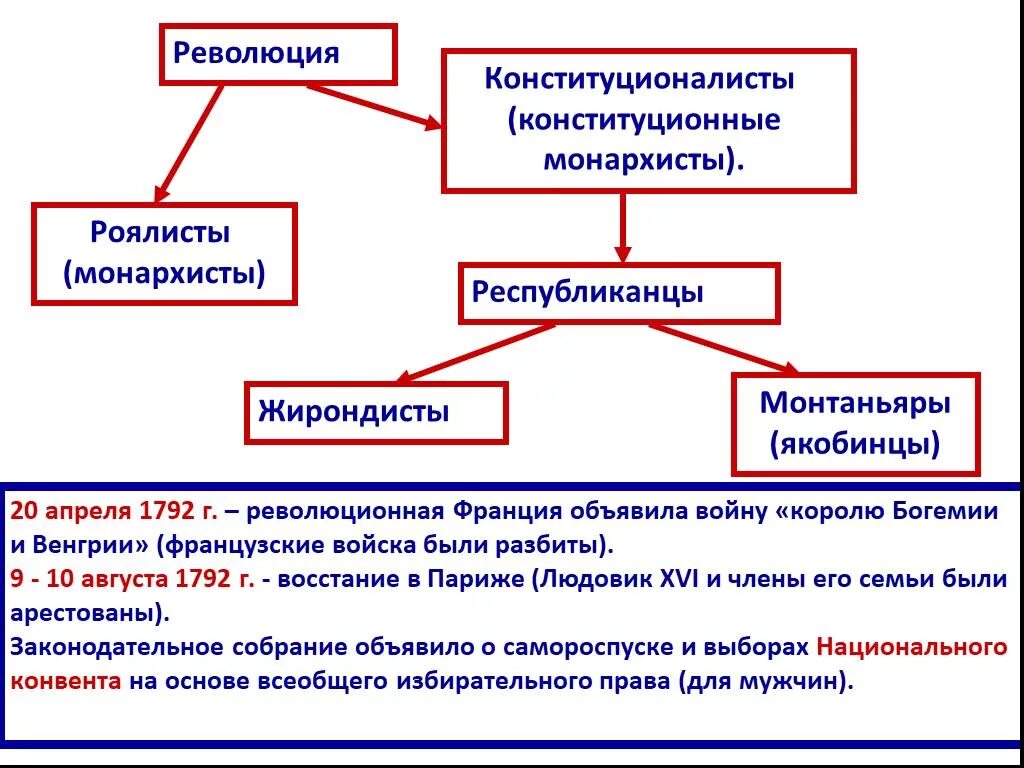 Революция

Конституционалисты (конституционные монархисты).

Роялисты (монархисты)

Республиканцы

Жирондисты

Монтаньяры (якобинцы)

20 апреля 1792 г. – революционная Франция объявила войну «королю Богемии и Венгрии» (французские войска были разбиты).
9 - 10 августа 1792 г. - восстание в Париже (Людовик XVI и члены его семьи были арестованы).
Законодательное собрание объявило о самороспуске и выборах Национального конвента на основе всеобщего избирательного права (для мужчин).